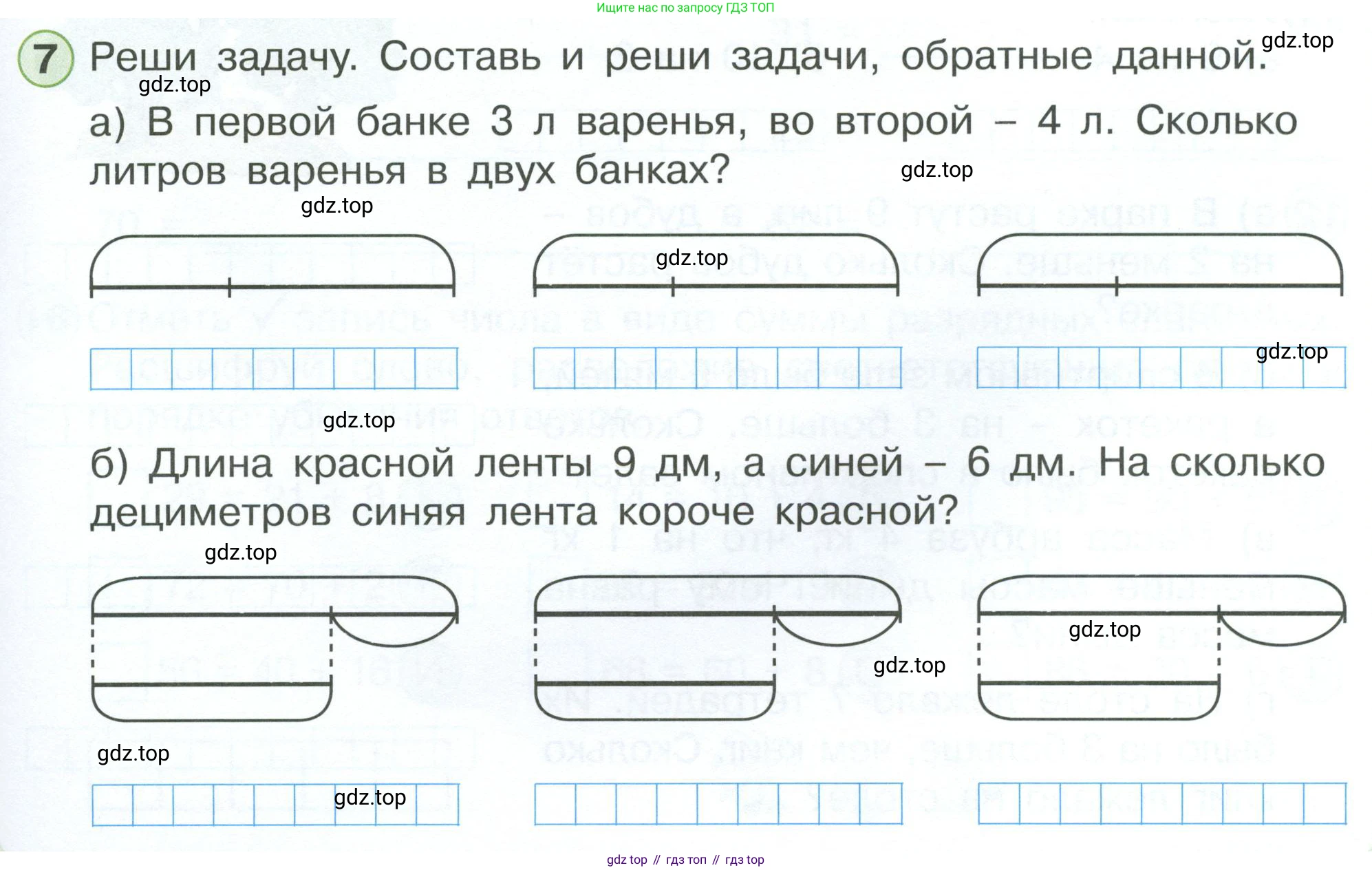 Ищите нас по запросу ГДЗ ТОП

7 Реши задачу. Составь и реши задачи, обратные данной. gdz.top

gdz.top

а) В первой банке 3 л варенья, во второй – 4 л. Сколько литров варенья в двух банках? gdz.top

gdz.top

gdz.top

gdz.top

gdz.top

б) Длина красной ленты 9 дм, а синей – 6 дм. На сколько дециметров синяя лента короче красной?

gdz.top

gdz.top

gdz.top

gdz.top

gdz.top

gdz top // гдз топ // гдз top